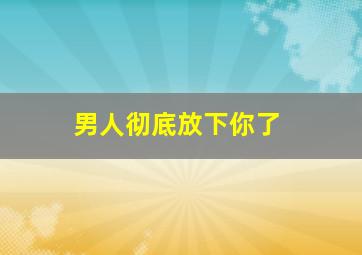 男人彻底放下你了